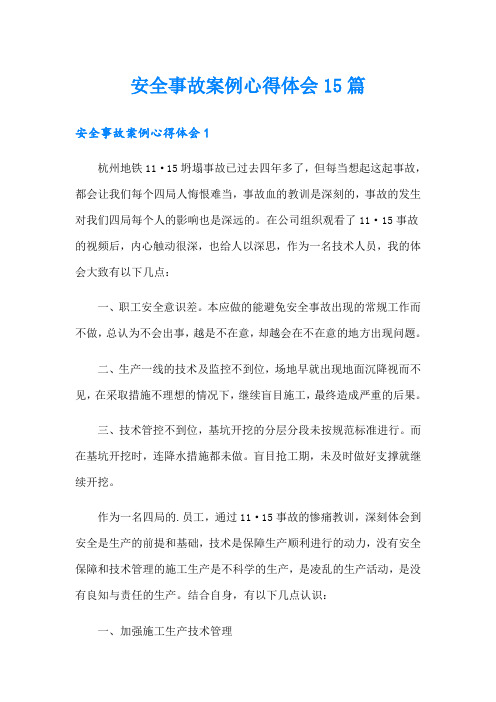 安全事故案例心得体会15篇

安全事故案例心得体会1

杭州地铁11·15坍塌事故已过去四年多了，但每当想起这起事故，都会让我们每个四局人悔恨难当，事故血的教训是深刻的，事故的发生对我们四局每个人的影响也是深远的。在公司组织观看了11·15事故的视频后，内心触动很深，也给人以深思，作为一名技术人员，我的体会大致有以下几点：

一、职工安全意识差。本应做的能避免安全事故出现的常规工作而不做，总认为不会出事，越是不在意，却越会在不在意的地方出现问题。

二、生产一线的技术及监控不到位，场地早就出现地面沉降视而不见，在采取措施不理想的情况下，继续盲目施工，最终造成严重的后果。

三、技术管控不到位，基坑开挖的分层分段未按规范标准进行。而在基坑开挖时，连降水措施都未做。盲目抢工期，未及时做好支撑就继续开挖。

作为一名四局的.员工，通过11·15事故的惨痛教训，深刻体会到安全是生产的前提和基础，技术是保障生产顺利进行的动力，没有安全保障和技术管理的施工生产是不科学的生产，是凌乱的生产活动，是没有良知与责任的生产。结合自身，有以下几点认识：

一、加强施工生产技术管理